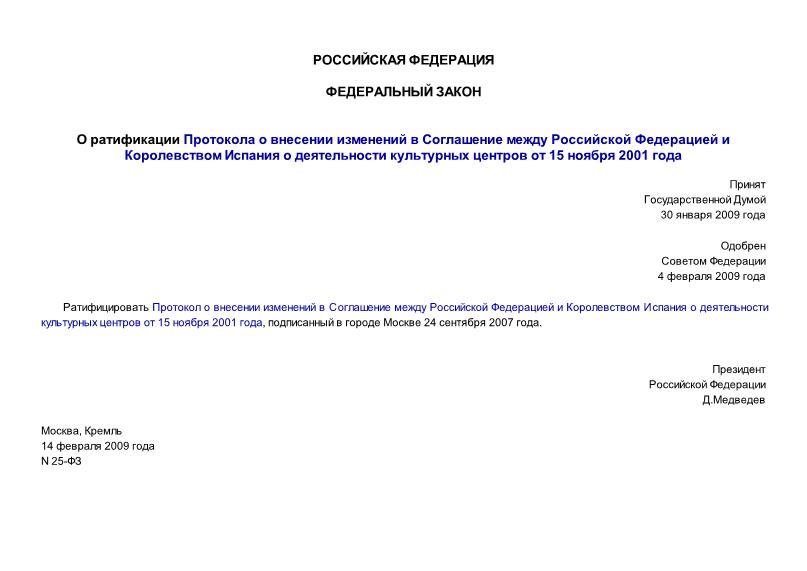 РОССИЙСКАЯ ФЕДЕРАЦИЯ

ФЕДЕРАЛЬНЫЙ ЗАКОН

О ратификации Протокола о внесении изменений в Соглашение между Российской Федерацией и Королевством Испания о деятельности культурных центров от 15 ноября 2001 года

Принят
Государственной Думой
30 января 2009 года

Одобрен
Советом Федерации
4 февраля 2009 года

Ратифицировать Протокол о внесении изменений в Соглашение между Российской Федерацией и Королевством Испания о деятельности культурных центров от 15 ноября 2001 года, подписанный в городе Москве 24 сентября 2007 года.

Президент
Российской Федерации
Д.Медведев

Москва, Кремль
14 февраля 2009 года
N 25-ФЗ